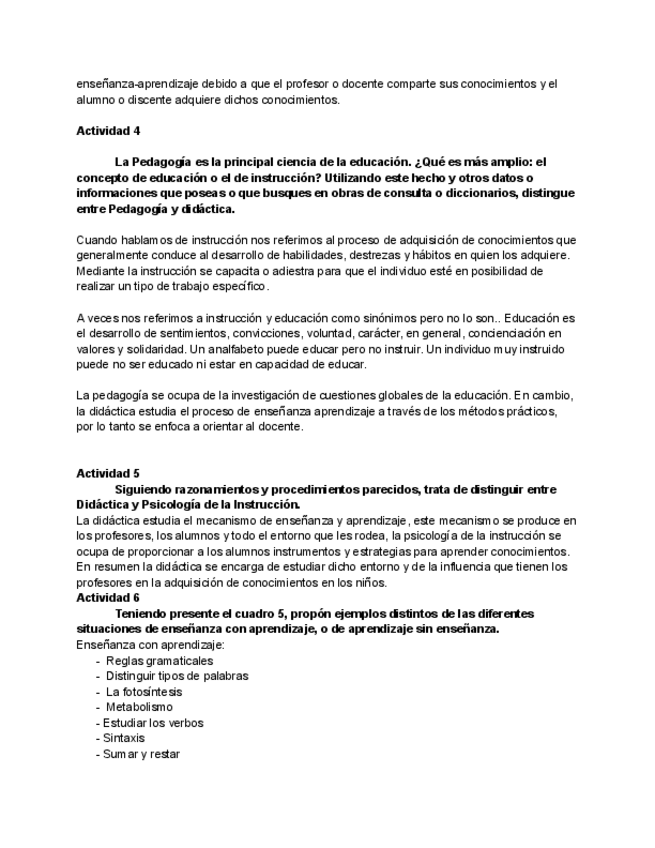 enseñanza-aprendizaje debido a que el profesor o docente comparte sus conocimientos y el alumno o discente adquiere dichos conocimientos.

Actividad 4

La Pedagogía es la principal ciencia de la educación. ¿Qué es más amplio: el concepto de educación o el de instrucción? Utilizando este hecho y otros datos o informaciones que poseas o que busques en obras de consulta o diccionarios, distingue entre Pedagogía y didáctica.

Cuando hablamos de instrucción nos referimos al proceso de adquisición de conocimientos que generalmente conduce al desarrollo de habilidades, destrezas y hábitos en quien los adquiere. Mediante la instrucción se capacita o adiestra para que el individuo esté en posibilidad de realizar un tipo de trabajo específico.

A veces nos referimos a instrucción y educación como sinónimos pero no lo son.. Educación es el desarrollo de sentimientos, convicciones, voluntad, carácter, en general, concienciación en valores y solidaridad. Un analfabeto puede educar pero no instruir. Un individuo muy instruido puede no ser educado ni estar en capacidad de educar.

La pedagogía se ocupa de la investigación de cuestiones globales de la educación. En cambio, la didáctica estudia el proceso de enseñanza aprendizaje a través de los métodos prácticos, por lo tanto se enfoca a orientar al docente.

Actividad 5
Siguiendo razonamientos y procedimientos parecidos, trata de distinguir entre Didáctica y Psicología de la Instrucción.
La didáctica estudia el mecanismo de enseñanza y aprendizaje, este mecanismo se produce en los profesores, los alumnos y todo el entorno que les rodea, la psicología de la instrucción se ocupa de proporcionar a los alumnos instrumentos y estrategias para aprender conocimientos. En resumen la didáctica se encarga de estudiar dicho entorno y de la influencia que tienen los profesores en la adquisición de conocimientos en los niños.
Actividad 6
Teniendo presente el cuadro 5, propón ejemplos distintos de las diferentes situaciones de enseñanza con aprendizaje, o de aprendizaje sin enseñanza.
Enseñanza con aprendizaje:
- Reglas gramaticales
- Distinguir tipos de palabras
- La fotosíntesis
- Metabolismo
- Estudiar los verbos
- Sintaxis
- Sumar y restar